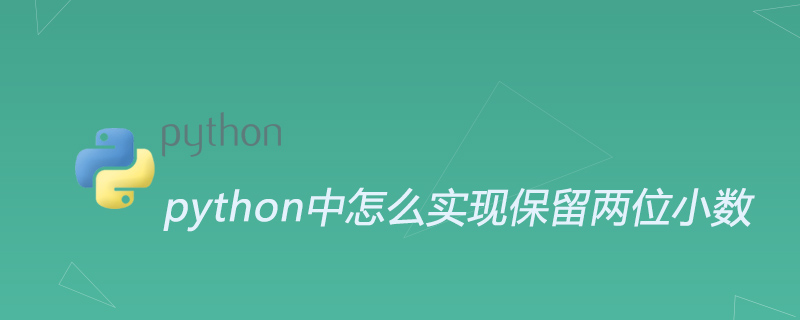 python

python中怎么实现保留两位小数